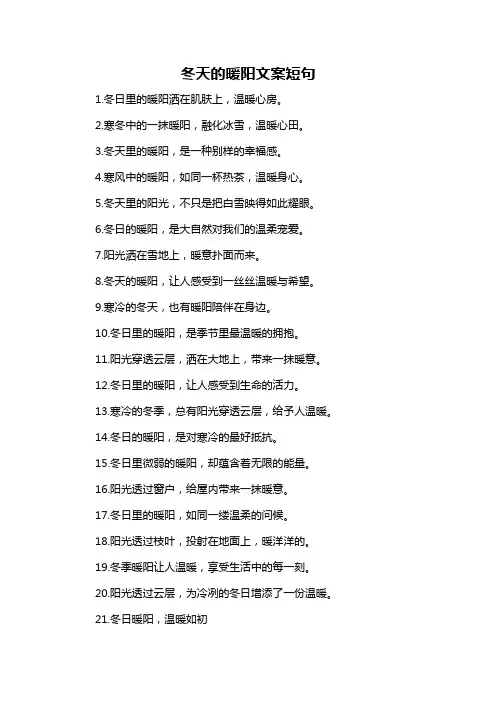 冬天的暖阳文案短句

1.冬日里的暖阳洒在肌肤上，温暖心房。

2.寒冬中的一抹暖阳，融化冰雪，温暖心田。

3.冬天里的暖阳，是一种别样的幸福感。

4.寒风中的暖阳，如同一杯热茶，温暖身心。

5.冬天里的阳光，不只是把白雪映得如此耀眼。

6.冬日的暖阳，是大自然对我们的温柔宠爱。

7.阳光洒在雪地上，暖意扑面而来。

8.冬天的暖阳，让人感受到一丝丝温暖与希望。

9.寒冷的冬天，也有暖阳陪伴在身边。

10.冬日里的暖阳，是季节里最温暖的拥抱。

11.阳光穿透云层，洒在大地上，带来一抹暖意。

12.冬日里的暖阳，让人感受到生命的活力。

13.寒冷的冬季，总有阳光穿透云层，给予人温暖。

14.冬日的暖阳，是对寒冷的最好抵抗。

15.冬日里微弱的暖阳，却蕴含着无限的能量。

16.阳光透过窗户，给屋内带来一抹暖意。

17.冬日里的暖阳，如同一缕温柔的问候。

18.阳光透过枝叶，投射在地面上，暖洋洋的。

19.冬季暖阳让人温暖，享受生活中的每一刻。

20.阳光透过云层，为冷冽的冬日增添了一份温暖。

21.冬日暖阳，温暖如初